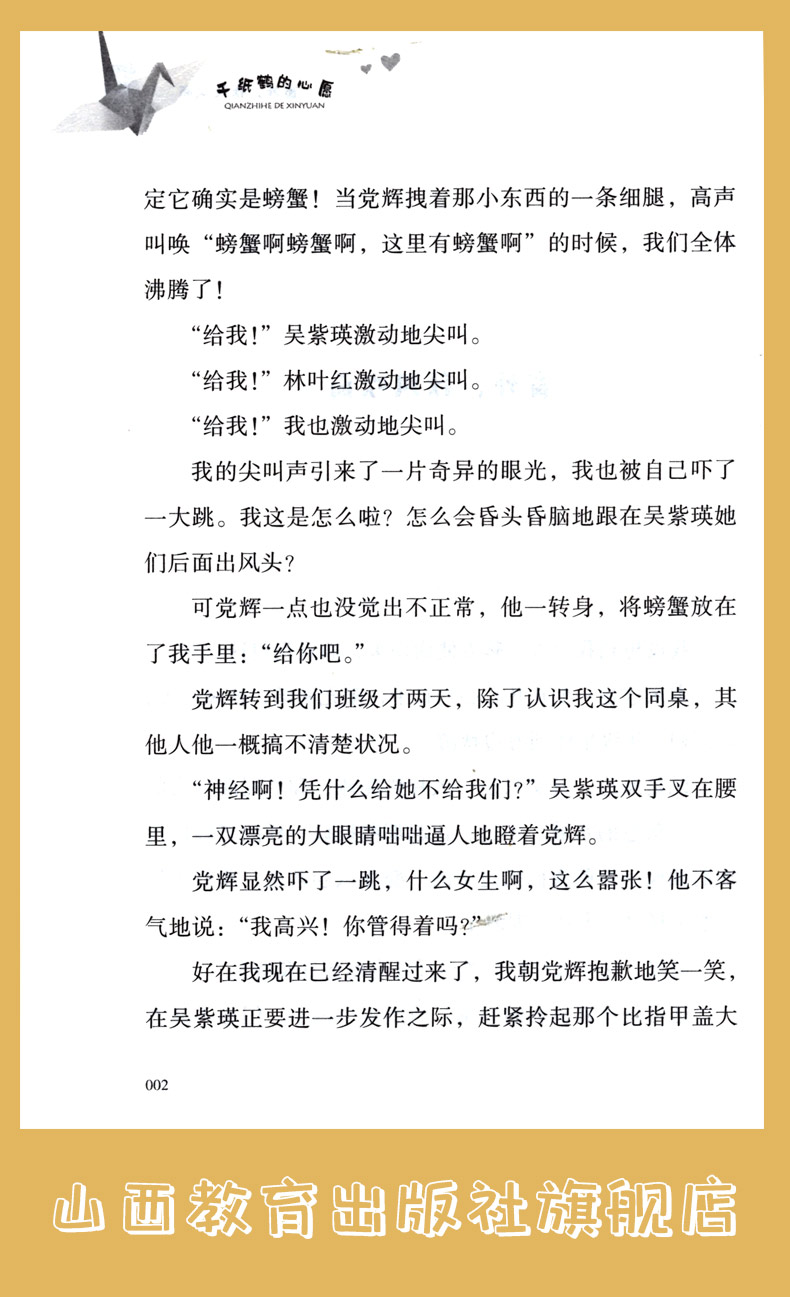 千纸鹤的心愿
QIANZHIHE DE XINYUAN

定它确实是螃蟹！当党辉拽着那小东西的一条细腿，高声叫唤“螃蟹啊螃蟹啊，这里有螃蟹啊”的时候，我们全体沸腾了！

“给我！”吴紫瑛激动地尖叫。

“给我！”林叶红激动地尖叫。

“给我！”我也激动地尖叫。

我的尖叫声引来了一片奇异的眼光，我也被自己吓了一大跳。我这是怎么啦？怎么会昏头昏脑地跟在吴紫瑛她们后面出风头？

可党辉一点也没觉出不正常，他一转身，将螃蟹放在了我手里：“给你吧。”

党辉转到我们班级才两天，除了认识我这个同桌，其他人他一概搞不清楚状况。

“神经啊！凭什么给她不给我们？”吴紫瑛双手叉在腰里，一双漂亮的大眼睛咄咄逼人地瞪着党辉。

党辉显然吓了一跳，什么女生啊，这么嚣张！他不客气地说：“我高兴！你管得着吗？”

好在我现在已经清醒过来了，我朝党辉抱歉地笑一笑，在吴紫瑛正要进一步发作之际，赶紧拎起那个比指甲盖大

002

山西教育出版社旗舰店